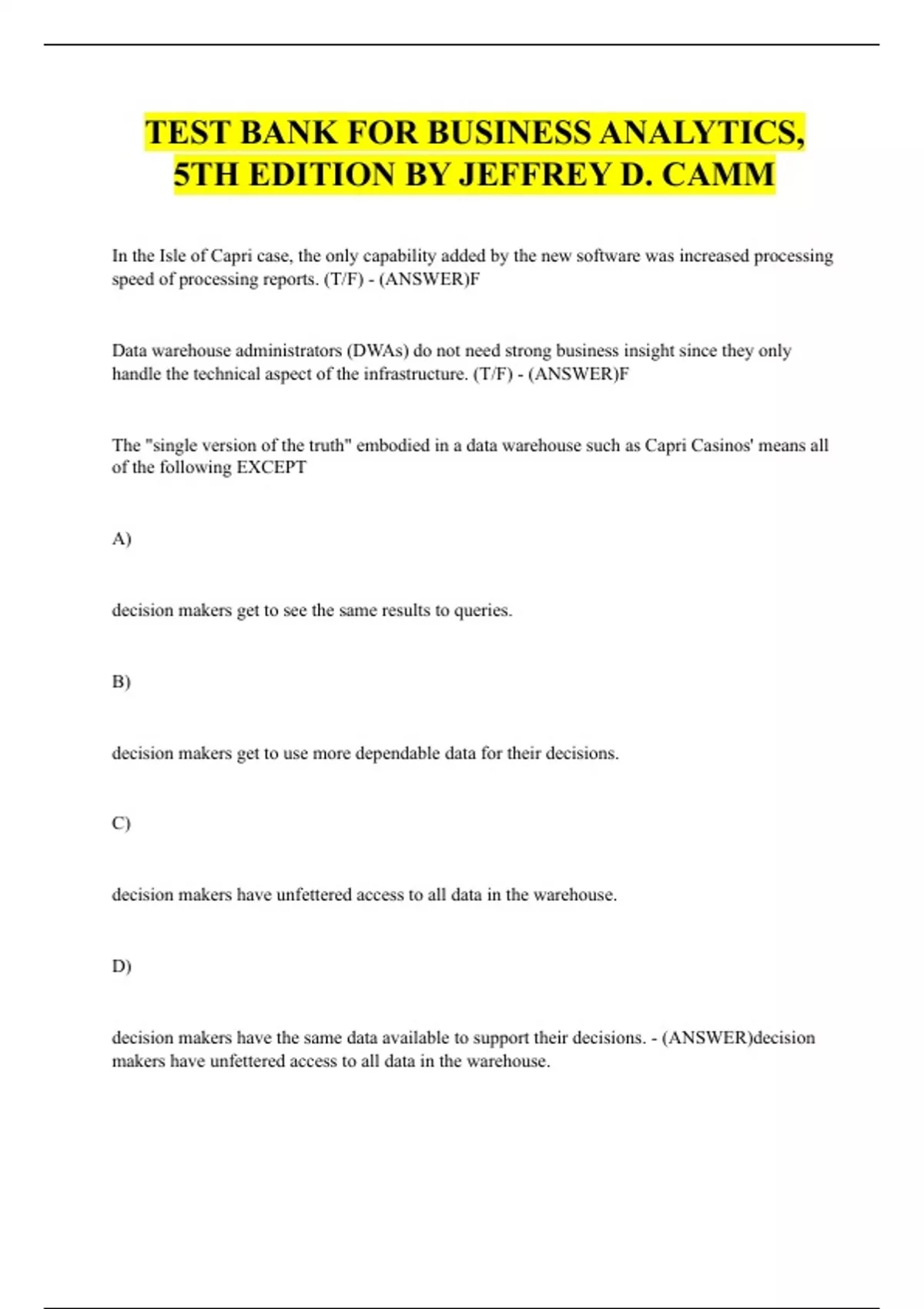 TEST BANK FOR BUSINESS ANALYTICS, 5TH EDITION BY JEFFREY D. CAMM

In the Isle of Capri case, the only capability added by the new software was increased processing speed of processing reports. (T/F) - (ANSWER)F

Data warehouse administrators (DWAs) do not need strong business insight since they only handle the technical aspect of the infrastructure. (T/F) - (ANSWER)F

The "single version of the truth" embodied in a data warehouse such as Capri Casinos' means all of the following EXCEPT

A)

decision makers get to see the same results to queries.

B)

decision makers get to use more dependable data for their decisions.

C)

decision makers have unfettered access to all data in the warehouse.

D)

decision makers have the same data available to support their decisions. - (ANSWER)decision makers have unfettered access to all data in the warehouse.